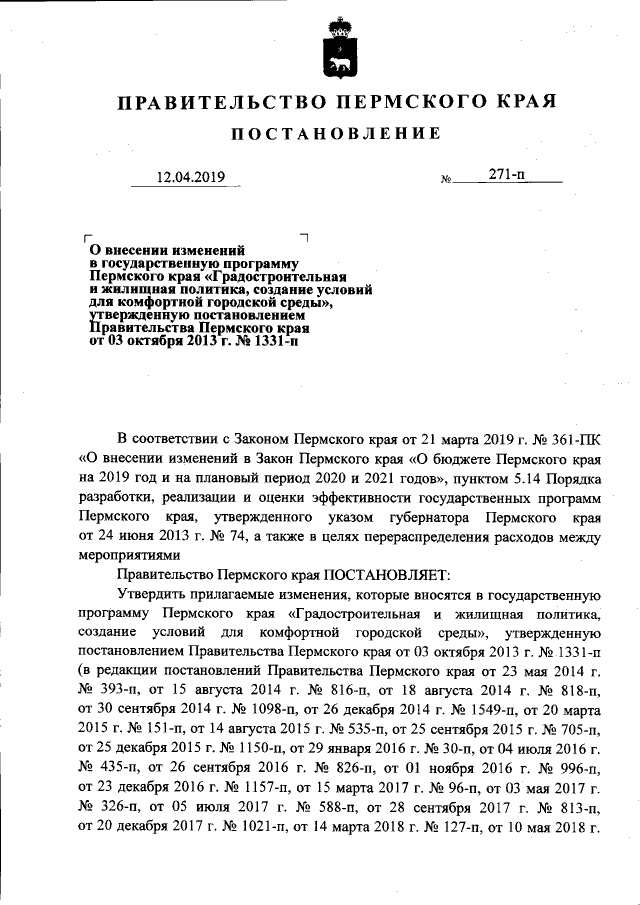 ПРАВИТЕЛЬСТВО ПЕРМСКОГО КРАЯ

ПОСТАНОВЛЕНИЕ

12.04.2019 № 271-п

О внесении изменений в государственную программу Пермского края «Градостроительная и жилищная политика, создание условий для комфортной городской среды», утвержденную постановлением Правительства Пермского края от 03 октября 2013 г. № 1331-п

В соответствии с Законом Пермского края от 21 марта 2019 г. № 361-ПК «О внесении изменений в Закон Пермского края «О бюджете Пермского края на 2019 год и на плановый период 2020 и 2021 годов», пунктом 5.14 Порядка разработки, реализации и оценки эффективности государственных программ Пермского края, утвержденного указом губернатора Пермского края от 24 июня 2013 г. № 74, а также в целях перераспределения расходов между мероприятиями

Правительство Пермского края ПОСТАНОВЛЯЕТ:

Утвердить прилагаемые изменения, которые вносятся в государственную программу Пермского края «Градостроительная и жилищная политика, создание условий для комфортной городской среды», утвержденную постановлением Правительства Пермского края от 03 октября 2013 г. № 1331-п (в редакции постановлений Правительства Пермского края от 23 мая 2014 г. № 393-п, от 15 августа 2014 г. № 816-п, от 18 августа 2014 г. № 818-п, от 30 сентября 2014 г. № 1098-п, от 26 декабря 2014 г. № 1549-п, от 20 марта 2015 г. № 151-п, от 14 августа 2015 г. № 535-п, от 25 сентября 2015 г. № 705-п, от 25 декабря 2015 г. № 1150-п, от 29 января 2016 г. № 30-п, от 04 июля 2016 г. № 435-п, от 26 сентября 2016 г. № 826-п, от 01 ноября 2016 г. № 996-п, от 23 декабря 2016 г. № 1157-п, от 15 марта 2017 г. № 96-п, от 03 мая 2017 г. № 326-п, от 05 июля 2017 г. № 588-п, от 28 сентября 2017 г. № 813-п, от 20 декабря 2017 г. № 1021-п, от 14 марта 2018 г. № 127-п, от 10 мая 2018 г.